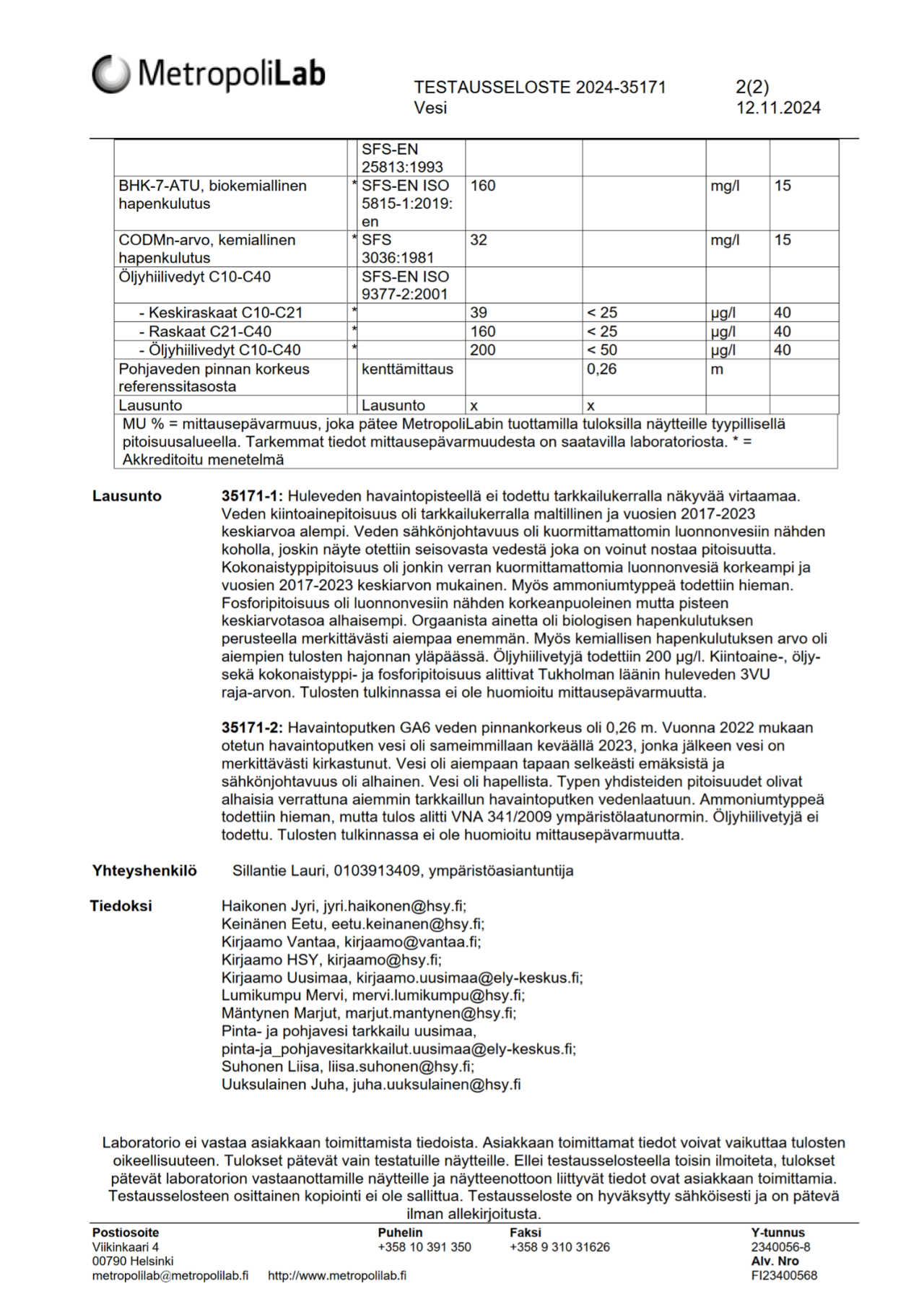 MetropoliLab

TESTAUSSELOSTE 2024-35171
Vesi

2(2)
12.11.2024

| | | | | | | |
|---|---|---|---|---|---|---|
| | | SFS-EN 25813:1993 | | | | |
| BHK-7-ATU, biokemiallinen hapenkulutus | * | SFS-EN ISO 5815-1:2019: en | 160 | | mg/l | 15 |
| CODMn-arvo, kemiallinen hapenkulutus | * | SFS 3036:1981 | 32 | | mg/l | 15 |
| Öljyhiilivedyt C10-C40 | | SFS-EN ISO 9377-2:2001 | | | | |
| - Keskiraskaat C10-C21 | * | | 39 | < 25 | µg/l | 40 |
| - Raskaat C21-C40 | * | | 160 | < 25 | µg/l | 40 |
| - Öljyhiilivedyt C10-C40 | * | | 200 | < 50 | µg/l | 40 |
| Pohjaveden pinnan korkeus referenssitasosta | | kenttämittaus | | 0,26 | m | |
| Lausunto | | Lausunto | x | x | | |

MU % = mittausepävarmuus, joka pätee MetropoliLabin tuottamilla tuloksilla näytteille tyypillisellä pitoisuusalueella. Tarkemmat tiedot mittausepävarmuudesta on saatavilla laboratoriosta. * = Akkreditoitu menetelmä

Lausunto

35171-1: Huleveden havaintopisteellä ei todettu tarkkailukerralla näkyvää virtaamaa. Veden kiintoainepitoisuus oli tarkkailukerralla maltillinen ja vuosien 2017-2023 keskiarvoa alempi. Veden sähkönjohtavuus oli kuormittamattomin luonnonvesiin nähden koholla, joskin näyte otettiin seisovasta vedestä joka on voinut nostaa pitoisuutta. Kokonaistyppipitoisuus oli jonkin verran kuormittamattomia luonnonvesiä korkeampi ja vuosien 2017-2023 keskiarvon mukainen. Myös ammoniumtyppeä todettiin hieman. Fosforipitoisuus oli luonnonvesiin nähden korkeanpuoleinen mutta pisteen keskiarvotasoa alhaisempi. Orgaanista ainetta oli biologisen hapenkulutuksen perusteella merkittävästi aiempaa enemmän. Myös kemiallisen hapenkulutuksen arvo oli aiempien tulosten hajonnan yläpäässä. Öljyhiilivetyjä todettiin 200 µg/l. Kiintoaine-, öljy- sekä kokonaistyppi- ja fosforipitoisuus alittivat Tukholman läänin huleveden 3VU raja-arvon. Tulosten tulkinnassa ei ole huomioitu mittausepävarmuutta.

35171-2: Havaintoputken GA6 veden pinnankorkeus oli 0,26 m. Vuonna 2022 mukaan otetun havaintoputken vesi oli sameimmillaan keväällä 2023, jonka jälkeen vesi on merkittävästi kirkastunut. Vesi oli aiempaan tapaan selkeästi emäksistä ja sähkönjohtavuus oli alhainen. Vesi oli hapellista. Typen yhdisteiden pitoisuudet olivat alhaisia verrattuna aiemmin tarkkaillun havaintoputken vedenlaatuun. Ammoniumtyppeä todettiin hieman, mutta tulos alitti VNA 341/2009 ympäristölaatunormin. Öljyhiilivetyjä ei todettu. Tulosten tulkinnassa ei ole huomioitu mittausepävarmuutta.

Yhteyshenkilö Sillantie Lauri, 0103913409, ympäristöasiantuntija

Tiedoksi
Haikonen Jyri, jyri.haikonen@hsy.fi;
Keinänen Eetu, eetu.keinanen@hsy.fi;
Kirjaamo Vantaa, kirjaamo@vantaa.fi;
Kirjaamo HSY, kirjaamo@hsy.fi;
Kirjaamo Uusimaa, kirjaamo.uusimaa@ely-keskus.fi;
Lumikumpu Mervi, mervi.lumikumpu@hsy.fi;
Mäntynen Marjut, marjut.mantynen@hsy.fi;
Pinta- ja pohjavesi tarkkailu uusimaa, pinta-ja_pohjavesitarkkailut.uusimaa@ely-keskus.fi;
Suhonen Liisa, liisa.suhonen@hsy.fi;
Uuksulainen Juha, juha.uuksulainen@hsy.fi

Laboratorio ei vastaa asiakkaan toimittamista tiedoista. Asiakkaan toimittamat tiedot voivat vaikuttaa tulosten oikeellisuuteen. Tulokset pätevät vain testatuille näytteille. Ellei testausselosteella toisin ilmoiteta, tulokset pätevät laboratorion vastaanottamille näytteille ja näytteenottoon liittyvät tiedot ovat asiakkaan toimittamia. Testausselosteen osittainen kopiointi ei ole sallittua. Testausseloste on hyväksytty sähköisesti ja on pätevä ilman allekirjoitusta.

Postiosoite
Viikinkaari 4
00790 Helsinki
metropolilab@metropolilab.fi http://www.metropolilab.fi

Puhelin
+358 10 391 350

Faksi
+358 9 310 31626

Y-tunnus
2340056-8
Alv. Nro
FI23400568